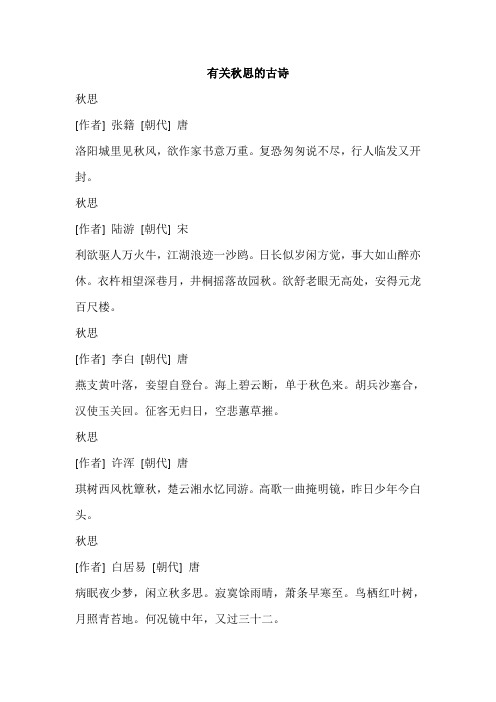 有关秋思的古诗

秋思

[作者] 张籍 [朝代] 唐

洛阳城里见秋风，欲作家书意万重。复恐匆匆说不尽，行人临发又开封。

秋思

[作者] 陆游 [朝代] 宋

利欲驱人万火牛，江湖浪迹一沙鸥。日长似岁闲方觉，事大如山醉亦休。衣杵相望深巷月，井桐摇落故园秋。欲舒老眼无高处，安得元龙百尺楼。

秋思

[作者] 李白 [朝代] 唐

燕支黄叶落，妾望自登台。海上碧云断，单于秋色来。胡兵沙塞合，汉使玉关回。征客无归日，空悲蕙草摧。

秋思

[作者] 许浑 [朝代] 唐

琪树西风枕簟秋，楚云湘水忆同游。高歌一曲掩明镜，昨日少年今白头。

秋思

[作者] 白居易 [朝代] 唐

病眠夜少梦，闲立秋多思。寂寞馀雨晴，萧条早寒至。鸟栖红叶树，月照青苔地。何况镜中年，又过三十二。